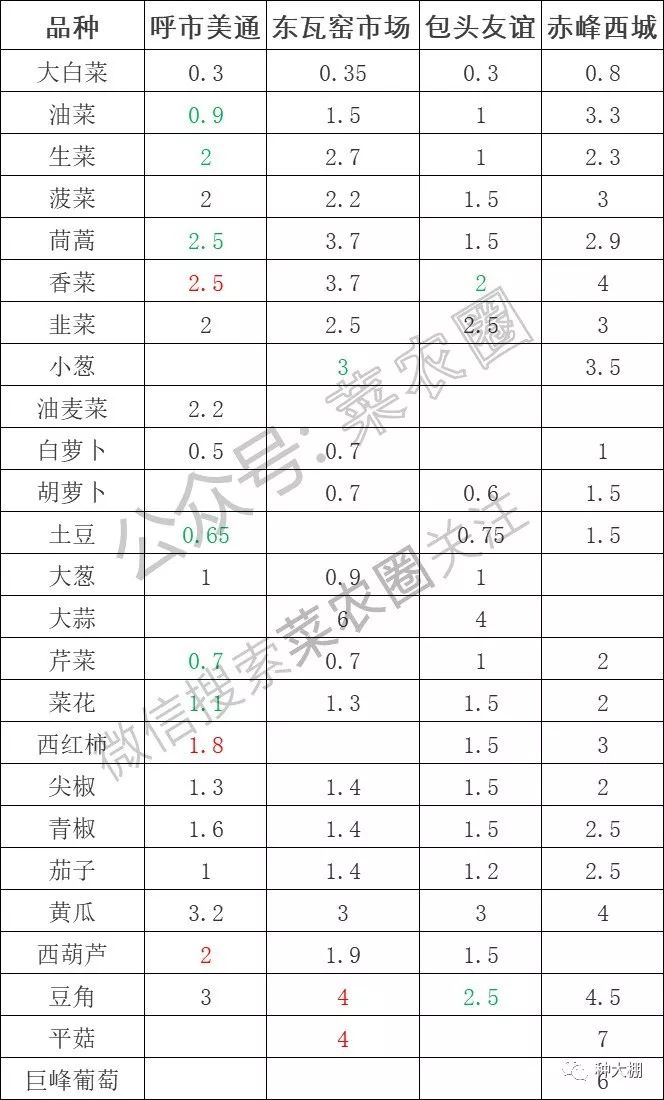 | 品种 | 呼市美通 | 东瓦窑市场 | 包头友谊 | 赤峰西城 |
|---|---|---|---|---|
| 大白菜 | 0.3 | 0.35 | 0.3 | 0.8 |
| 油菜 | 0.9 | 1.5 | 1 | 3.3 |
| 生菜 | 2 | 2.7 | 1 | 2.3 |
| 菠菜 | 2 | 2.2 | 1.5 | 3 |
| 茼蒿 | 2.5 | 3.7 | 1.5 | 2.9 |
| 香菜 | 2.5 | 3.7 | 2 | 4 |
| 韭菜 | 2 | 2.5 | 2.5 | 3 |
| 小葱 |  | 3 |  | 3.5 |
| 油麦菜 | 2.2 |  |  |  |
| 白萝卜 | 0.5 | 0.7 |  | 1 |
| 胡萝卜 |  | 0.7 | 0.6 | 1.5 |
| 土豆 | 0.65 |  | 0.75 | 1.5 |
| 大葱 | 1 | 0.9 | 1 |  |
| 大蒜 |  | 6 | 4 |  |
| 芹菜 | 0.7 | 0.7 | 1 | 2 |
| 菜花 | 1.1 | 1.3 | 1.5 | 2 |
| 西红柿 | 1.8 |  | 1.5 | 3 |
| 尖椒 | 1.3 | 1.4 | 1.5 | 2 |
| 青椒 | 1.6 | 1.4 | 1.5 | 2.5 |
| 茄子 | 1 | 1.4 | 1.2 | 2.5 |
| 黄瓜 | 3.2 | 3 | 3 | 4 |
| 西葫芦 | 2 | 1.9 | 1.5 |  |
| 豆角 | 3 | 4 | 2.5 | 4.5 |
| 平菇 |  | 4 |  | 7 |
| 巨峰葡萄 |  |  |  | 6 |

公众号:菜农圈
微信搜索菜农圈关注
种大棚